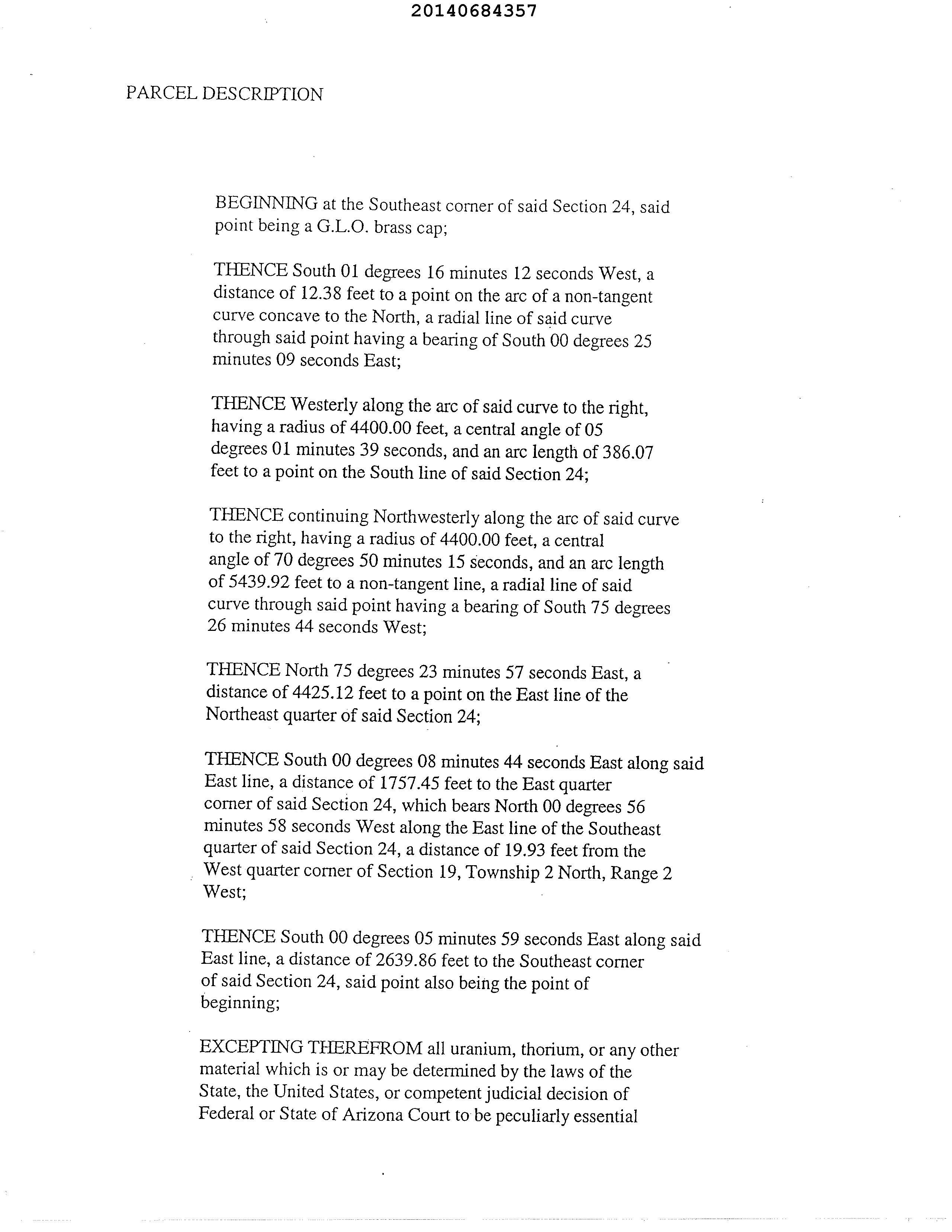 20140684357

PARCEL DESCRIPTION

BEGINNING at the Southeast corner of said Section 24, said point being a G.L.O. brass cap;

THENCE South 01 degrees 16 minutes 12 seconds West, a distance of 12.38 feet to a point on the arc of a non-tangent curve concave to the North, a radial line of said curve through said point having a bearing of South 00 degrees 25 minutes 09 seconds East;

THENCE Westerly along the arc of said curve to the right, having a radius of 4400.00 feet, a central angle of 05 degrees 01 minutes 39 seconds, and an arc length of 386.07 feet to a point on the South line of said Section 24;

THENCE continuing Northwesterly along the arc of said curve to the right, having a radius of 4400.00 feet, a central angle of 70 degrees 50 minutes 15 seconds, and an arc length of 5439.92 feet to a non-tangent line, a radial line of said curve through said point having a bearing of South 75 degrees 26 minutes 44 seconds West;

THENCE North 75 degrees 23 minutes 57 seconds East, a distance of 4425.12 feet to a point on the East line of the Northeast quarter of said Section 24;

THENCE South 00 degrees 08 minutes 44 seconds East along said East line, a distance of 1757.45 feet to the East quarter corner of said Section 24, which bears North 00 degrees 56 minutes 58 seconds West along the East line of the Southeast quarter of said Section 24, a distance of 19.93 feet from the West quarter corner of Section 19, Township 2 North, Range 2 West;

THENCE South 00 degrees 05 minutes 59 seconds East along said East line, a distance of 2639.86 feet to the Southeast corner of said Section 24, said point also being the point of beginning;

EXCEPTING THEREFROM all uranium, thorium, or any other material which is or may be determined by the laws of the State, the United States, or competent judicial decision of Federal or State of Arizona Court to be peculiarly essential